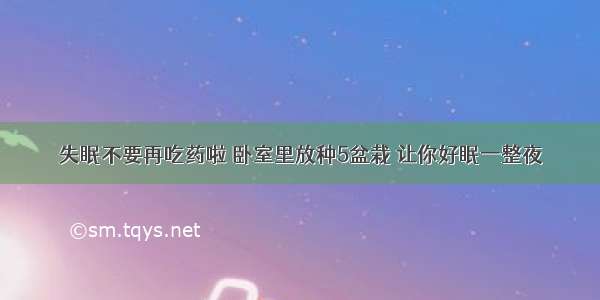 失眠不要再吃药啦 卧室里放种5盆栽 让你好眠一整夜

©sm.tqys.net